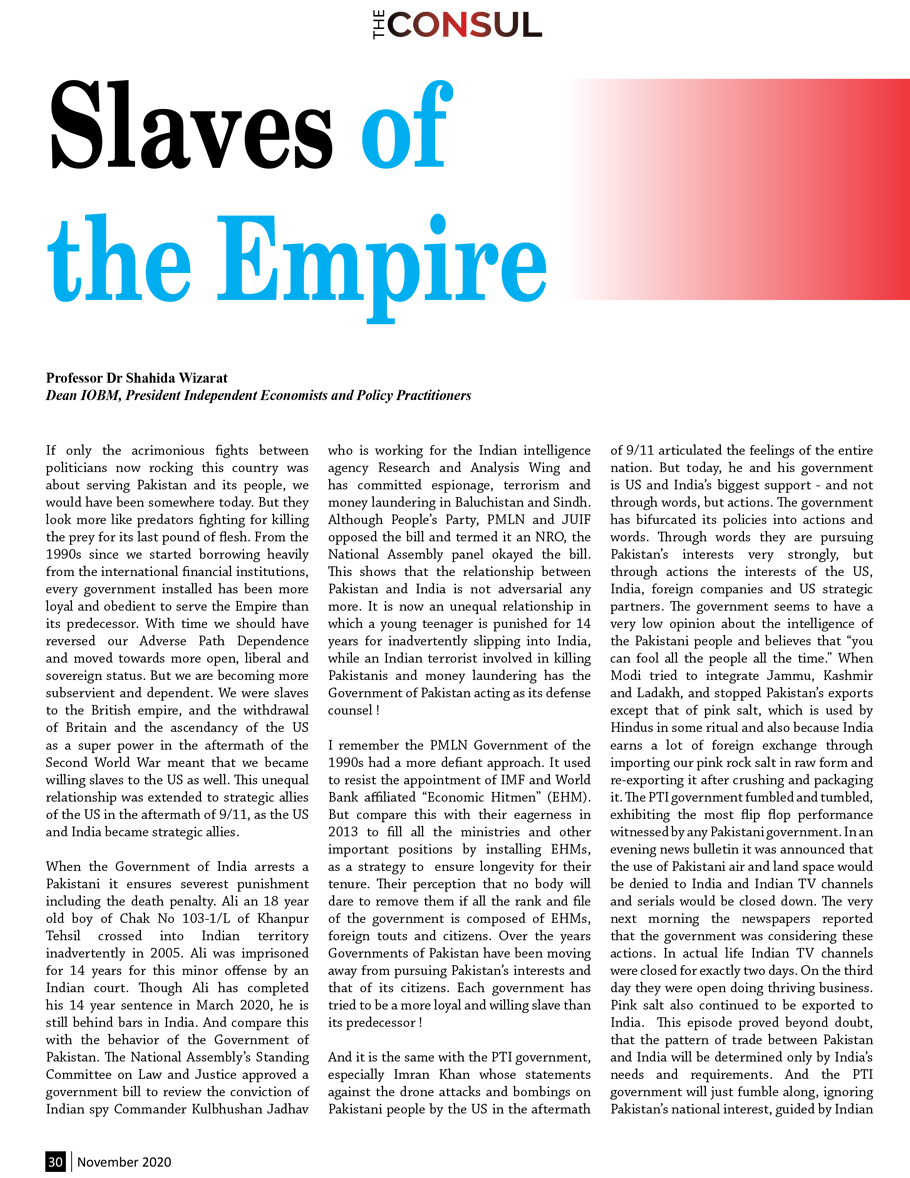 THE CONSUL

Slaves of the Empire

Professor Dr Shahida Wizarat
Dean IOBM, President Independent Economists and Policy Practitioners

If only the acrimonious fights between politicians now rocking this country was about serving Pakistan and its people, we would have been somewhere today. But they look more like predators fighting for killing the prey for its last pound of flesh. From the 1990s since we started borrowing heavily from the international financial institutions, every government installed has been more loyal and obedient to serve the Empire than its predecessor. With time we should have reversed our Adverse Path Dependence and moved towards more open, liberal and sovereign status. But we are becoming more subservient and dependent. We were slaves to the British empire, and the withdrawal of Britain and the ascendancy of the US as a super power in the aftermath of the Second World War meant that we became willing slaves to the US as well. This unequal relationship was extended to strategic allies of the US in the aftermath of 9/11, as the US and India became strategic allies.

When the Government of India arrests a Pakistani it ensures severest punishment including the death penalty. Ali an 18 year old boy of Chak No 103-1/L of Khanpur Tehsil crossed into Indian territory inadvertently in 2005. Ali was imprisoned for 14 years for this minor offense by an Indian court. Though Ali has completed his 14 year sentence in March 2020, he is still behind bars in India. And compare this with the behavior of the Government of Pakistan. The National Assembly's Standing Committee on Law and Justice approved a government bill to review the conviction of Indian spy Commander Kulbhushan Jadhav who is working for the Indian intelligence agency Research and Analysis Wing and has committed espionage, terrorism and money laundering in Baluchistan and Sindh. Although People's Party, PMLN and JUIF opposed the bill and termed it an NRO, the National Assembly panel okayed the bill. This shows that the relationship between Pakistan and India is not adversarial any more. It is now an unequal relationship in which a young teenager is punished for 14 years for inadvertently slipping into India, while an Indian terrorist involved in killing Pakistanis and money laundering has the Government of Pakistan acting as its defense counsel !

I remember the PMLN Government of the 1990s had a more defiant approach. It used to resist the appointment of IMF and World Bank affiliated "Economic Hitmen" (EHM). But compare this with their eagerness in 2013 to fill all the ministries and other important positions by installing EHMs, as a strategy to ensure longevity for their tenure. Their perception that no body will dare to remove them if all the rank and file of the government is composed of EHMs, foreign touts and citizens. Over the years Governments of Pakistan have been moving away from pursuing Pakistan's interests and that of its citizens. Each government has tried to be a more loyal and willing slave than its predecessor !

And it is the same with the PTI government, especially Imran Khan whose statements against the drone attacks and bombings on Pakistani people by the US in the aftermath of 9/11 articulated the feelings of the entire nation. But today, he and his government is US and India's biggest support - and not through words, but actions. The government has bifurcated its policies into actions and words. Through words they are pursuing Pakistan's interests very strongly, but through actions the interests of the US, India, foreign companies and US strategic partners. The government seems to have a very low opinion about the intelligence of the Pakistani people and believes that "you can fool all the people all the time." When Modi tried to integrate Jammu, Kashmir and Ladakh, and stopped Pakistan's exports except that of pink salt, which is used by Hindus in some ritual and also because India earns a lot of foreign exchange through importing our pink rock salt in raw form and re-exporting it after crushing and packaging it. The PTI government fumbled and tumbled, exhibiting the most flip flop performance witnessed by any Pakistani government. In an evening news bulletin it was announced that the use of Pakistani air and land space would be denied to India and Indian TV channels and serials would be closed down. The very next morning the newspapers reported that the government was considering these actions. In actual life Indian TV channels were closed for exactly two days. On the third day they were open doing thriving business. Pink salt also continued to be exported to India. This episode proved beyond doubt, that the pattern of trade between Pakistan and India will be determined only by India's needs and requirements. And the PTI government will just fumble along, ignoring Pakistan's national interest, guided by Indian

30 | November 2020